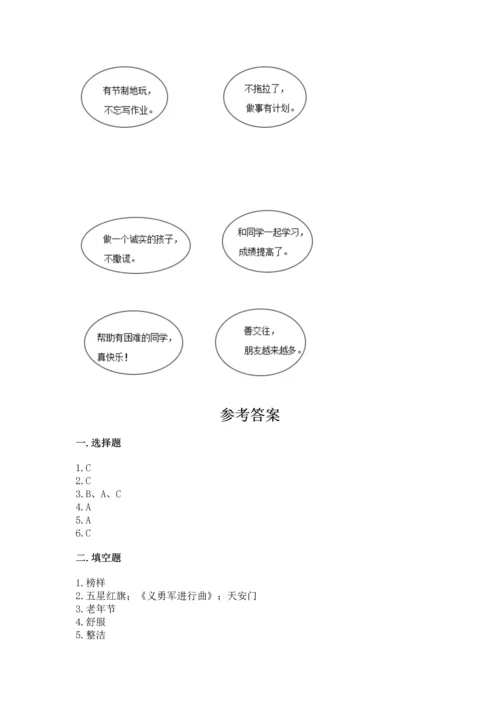 有节制地玩，不忘写作业。

不拖拉了，做事有计划。

做一个诚实的孩子，不撒谎。

和同学一起学习，成绩提高了。

帮助有困难的同学，真快乐！

善交往，朋友越来越多。

参考答案

一. 选择题

1. C
2. C
3. B、A、C
4. A
5. A
6. C

二. 填空题

1. 榜样
2. 五星红旗；《义勇军进行曲》；天安门
3. 老年节
4. 舒服
5. 整洁